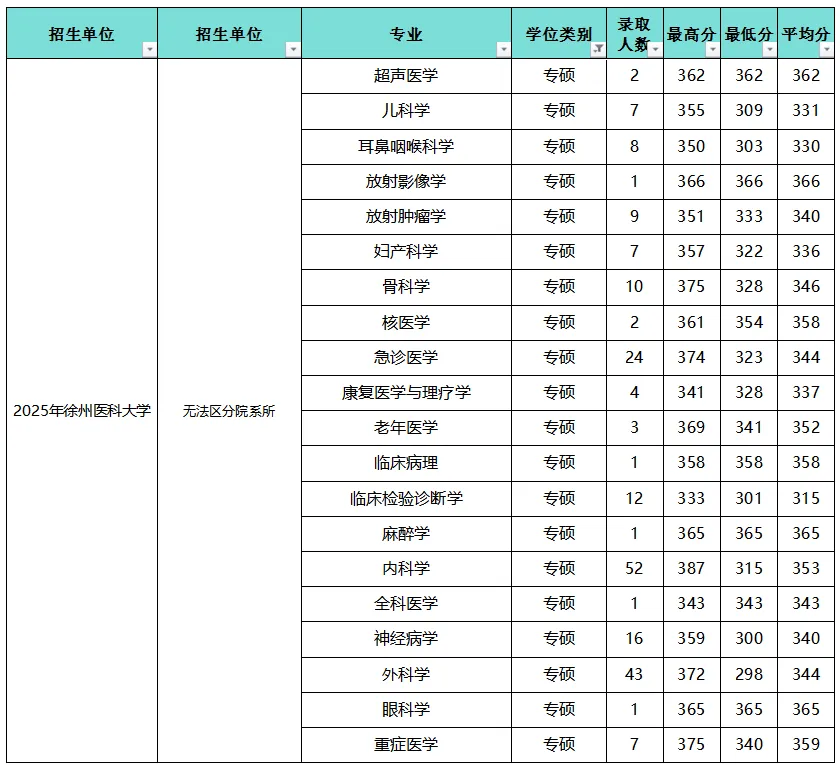 | 招生单位 | 招生单位 | 专业 | 学位类别 | 录取人数 | 最高分 | 最低分 | 平均分 |
|---|---|---|---|---|---|---|---|
| 2025年徐州医科大学 | 无法区分院系所 | 超声医学 | 专硕 | 2 | 362 | 362 | 362 |
| | | 儿科学 | 专硕 | 7 | 355 | 309 | 331 |
| | | 耳鼻咽喉科学 | 专硕 | 8 | 350 | 303 | 330 |
| | | 放射影像学 | 专硕 | 1 | 366 | 366 | 366 |
| | | 放射肿瘤学 | 专硕 | 9 | 351 | 333 | 340 |
| | | 妇产科学 | 专硕 | 7 | 357 | 322 | 336 |
| | | 骨科学 | 专硕 | 10 | 375 | 328 | 346 |
| | | 核医学 | 专硕 | 2 | 361 | 354 | 358 |
| | | 急诊医学 | 专硕 | 24 | 374 | 323 | 344 |
| | | 康复医学与理疗学 | 专硕 | 4 | 341 | 328 | 337 |
| | | 老年医学 | 专硕 | 3 | 369 | 341 | 352 |
| | | 临床病理 | 专硕 | 1 | 358 | 358 | 358 |
| | | 临床检验诊断学 | 专硕 | 12 | 333 | 301 | 315 |
| | | 麻醉学 | 专硕 | 1 | 365 | 365 | 365 |
| | | 内科学 | 专硕 | 52 | 387 | 315 | 353 |
| | | 全科医学 | 专硕 | 1 | 343 | 343 | 343 |
| | | 神经病学 | 专硕 | 16 | 359 | 300 | 340 |
| | | 外科学 | 专硕 | 43 | 372 | 298 | 344 |
| | | 眼科学 | 专硕 | 1 | 365 | 365 | 365 |
| | | 重症医学 | 专硕 | 7 | 375 | 340 | 359 |